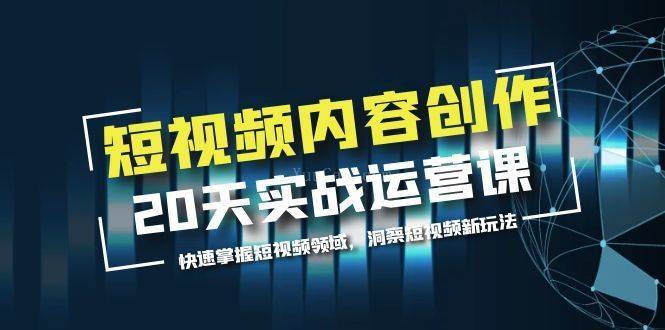 短视频内容创作

20天实战运营课

快速掌握短视频领域，洞察短视频新玩法